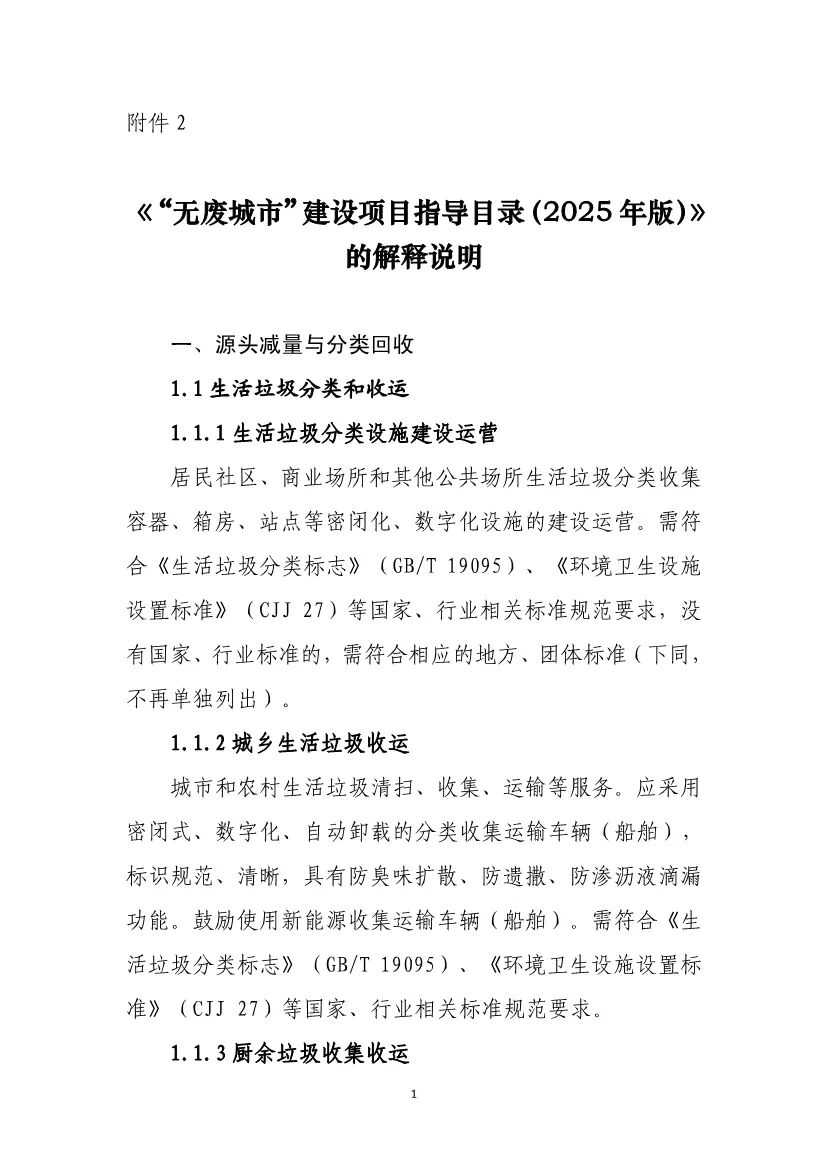 附件 2

《“无废城市”建设项目指导目录(2025年版)》的解释说明

一、源头减量与分类回收

1.1 生活垃圾分类和收运

1.1.1 生活垃圾分类设施建设运营

居民社区、商业场所和其他公共场所生活垃圾分类收集容器、箱房、站点等密闭化、数字化设施的建设运营。需符合《生活垃圾分类标志》（GB/T 19095）、《环境卫生设施设置标准》（CJJ 27）等国家、行业相关标准规范要求，没有国家、行业标准的，需符合相应的地方、团体标准（下同，不再单独列出）。

1.1.2 城乡生活垃圾收运

城市和农村生活垃圾清扫、收集、运输等服务。应采用密闭式、数字化、自动卸载的分类收集运输车辆（船舶），标识规范、清晰，具有防臭味扩散、防遗撒、防渗沥液滴漏功能。鼓励使用新能源收集运输车辆（船舶）。需符合《生活垃圾分类标志》（GB/T 19095）、《环境卫生设施设置标准》（CJJ 27）等国家、行业相关标准规范要求。

1.1.3 厨余垃圾收集收运

1